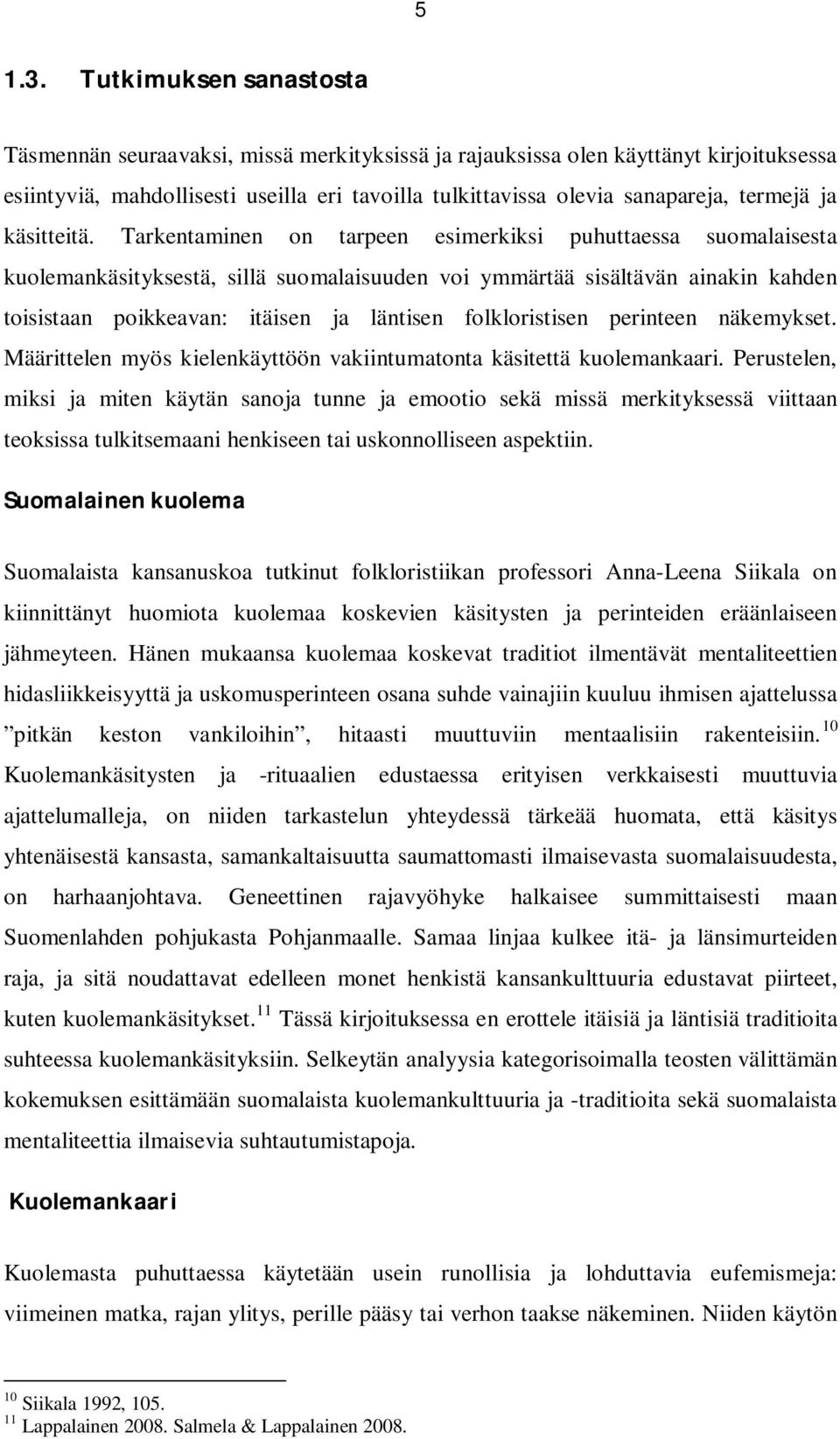 5

1.3. Tutkimuksen sanastosta

Täsmennän seuraavaksi, missä merkityksissä ja rajauksissa olen käyttänyt kirjoituksessa esiintyviä, mahdollisesti useilla eri tavoilla tulkittavissa olevia sanapareja, termejä ja käsitteitä. Tarkentaminen on tarpeen esimerkiksi puhuttaessa suomalaisesta kuolemankäsityksestä, sillä suomalaisuuden voi ymmärtää sisältävän ainakin kahden toisistaan poikkeavan: itäisen ja läntisen folkloristisen perinteen näkemykset. Määrittelen myös kielenkäyttöön vakiintumatonta käsitettä kuolemankaari. Perustelen, miksi ja miten käytän sanoja tunne ja emootio sekä missä merkityksessä viittaan teoksissa tulkitsemaani henkiseen tai uskonnolliseen aspektiin.

Suomalainen kuolema

Suomalaista kansanuskoa tutkinut folkloristiikan professori Anna-Leena Siikala on kiinnittänyt huomiota kuolemaa koskevien käsitysten ja perinteiden eräänlaiseen jähmeyteen. Hänen mukaansa kuolemaa koskevat traditiot ilmentävät mentaliteettien hidasliikkeisyyttä ja uskomusperinteen osana suhde vainajiin kuuluu ihmisen ajattelussa ”pitkän keston vankiloihin”, hitaasti muuttuviin mentaalisiin rakenteisiin.$^{10}$ Kuolemankäsitysten ja -rituaalien edustaessa erityisen verkkaisesti muuttuvia ajattelumalleja, on niiden tarkastelun yhteydessä tärkeää huomata, että käsitys yhtenäisestä kansasta, samankaltaisuutta saumattomasti ilmaisevasta suomalaisuudesta, on harhaanjohtava. Geneettinen rajavyöhyke halkaisee summittaisesti maan Suomenlahden pohjukasta Pohjanmaalle. Samaa linjaa kulkee itä- ja länsimurteiden raja, ja sitä noudattavat edelleen monet henkistä kansankulttuuria edustavat piirteet, kuten kuolemankäsitykset.$^{11}$ Tässä kirjoituksessa en erottele itäisiä ja läntisiä traditioita suhteessa kuolemankäsityksiin. Selkeytän analyysia kategorisoimalla teosten välittämän kokemuksen esittämään suomalaista kuolemankulttuuria ja -traditioita sekä suomalaista mentaliteettia ilmaisevia suhtautumistapoja.

Kuolemankaari

Kuolemasta puhuttaessa käytetään usein runollisia ja lohduttavia eufemismeja: viimeinen matka, rajan ylitys, perille pääsy tai verhon taakse näkeminen. Niiden käytön

$^{10}$ Siikala 1992, 105.
$^{11}$ Lappalainen 2008. Salmela & Lappalainen 2008.